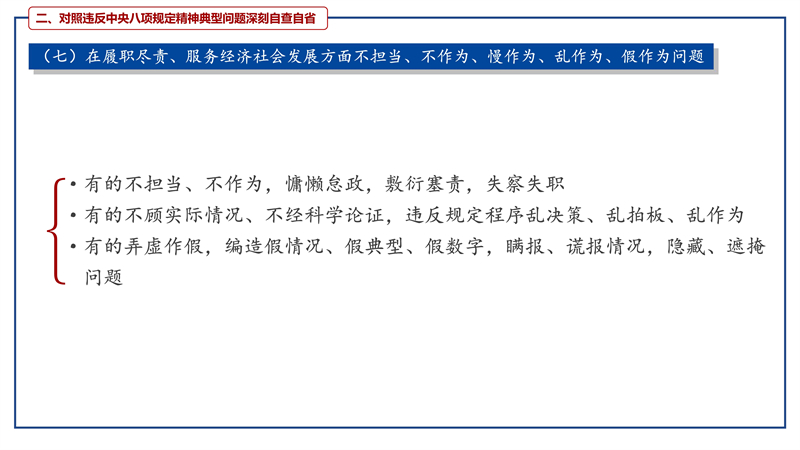 二、对照违反中央八项规定精神典型问题深刻自查自省

（七）在履职尽责、服务经济社会发展方面不担当、不作为、慢作为、乱作为、假作为问题

• 有的不担当、不作为，慵懒怠政，敷衍塞责，失察失职
• 有的不顾实际情况、不经科学论证，违反规定程序乱决策、乱拍板、乱作为
• 有的弄虚作假，编造假情况、假典型、假数字，瞒报、谎报情况，隐藏、遮掩问题